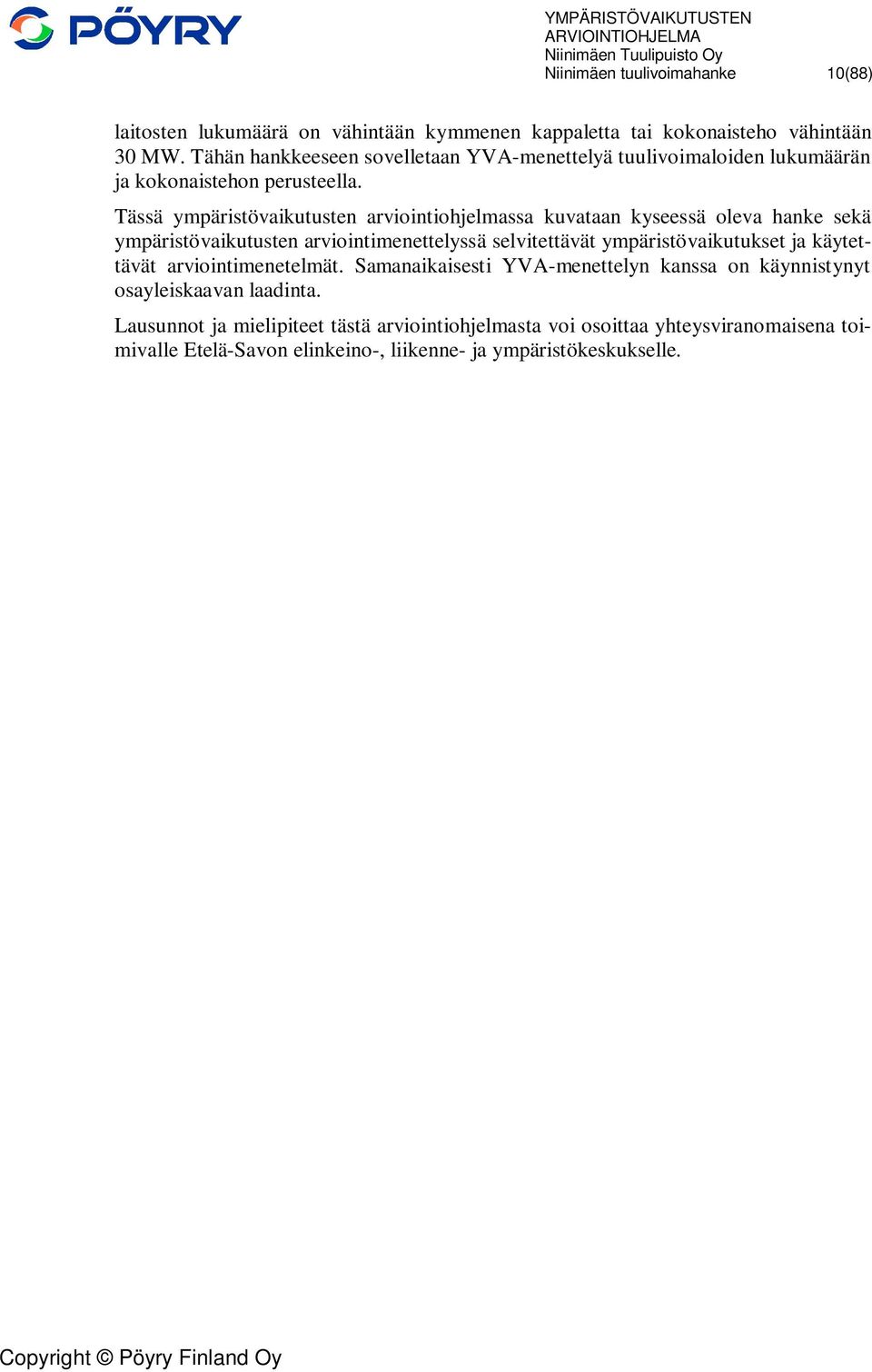 PÖYRY

YMPÄRISTÖVAIKUTUSTEN ARVIOINTIOHJELMA
Niinimäen Tuulipuisto Oy
Niinimäen tuulivoimahanke 10(88)

laitosten lukumäärä on vähintään kymmenen kappaletta tai kokonaisteho vähintään 30 MW. Tähän hankkeeseen sovelletaan YVA-menettelyä tuulivoimaloiden lukumäärän ja kokonaistehon perusteella.

Tässä ympäristövaikutusten arviointiohjelmassa kuvataan kyseessä oleva hanke sekä ympäristövaikutusten arviointimenettelyssä selvitettävät ympäristövaikutukset ja käytettävät arviointimenetelmät. Samanaikaisesti YVA-menettelyn kanssa on käynnistynyt osayleiskaavan laadinta.

Lausunnot ja mielipiteet tästä arviointiohjelmasta voi osoittaa yhteysviranomaisena toimivalle Etelä-Savon elinkeino-, liikenne- ja ympäristökeskukselle.

Copyright © Pöyry Finland Oy